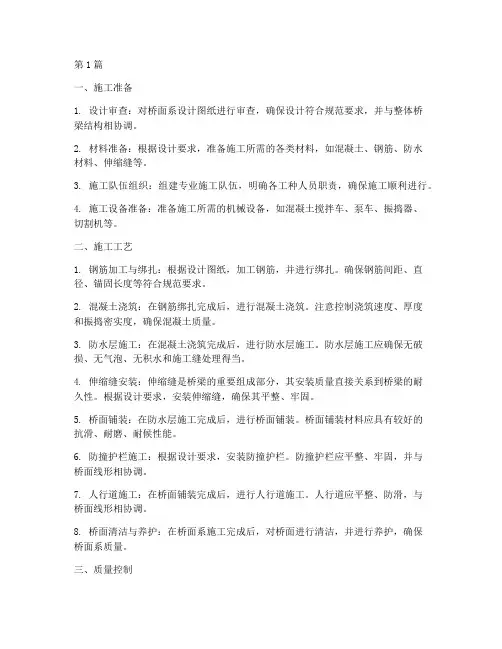 第1篇

一、施工准备

1. 设计审查：对桥面系设计图纸进行审查，确保设计符合规范要求，并与整体桥梁结构相协调。

2. 材料准备：根据设计要求，准备施工所需的各类材料，如混凝土、钢筋、防水材料、伸缩缝等。

3. 施工队伍组织：组建专业施工队伍，明确各工种人员职责，确保施工顺利进行。

4. 施工设备准备：准备施工所需的机械设备，如混凝土搅拌车、泵车、振捣器、切割机等。

二、施工工艺

1. 钢筋加工与绑扎：根据设计图纸，加工钢筋，并进行绑扎。确保钢筋间距、直径、锚固长度等符合规范要求。

2. 混凝土浇筑：在钢筋绑扎完成后，进行混凝土浇筑。注意控制浇筑速度、厚度和振捣密实度，确保混凝土质量。

3. 防水层施工：在混凝土浇筑完成后，进行防水层施工。防水层施工应确保无破损、无气泡、无积水和施工缝处理得当。

4. 伸缩缝安装：伸缩缝是桥梁的重要组成部分，其安装质量直接关系到桥梁的耐久性。根据设计要求，安装伸缩缝，确保其平整、牢固。

5. 桥面铺装：在防水层施工完成后，进行桥面铺装。桥面铺装材料应具有较好的抗滑、耐磨、耐候性能。

6. 防撞护栏施工：根据设计要求，安装防撞护栏。防撞护栏应平整、牢固，并与桥面线形相协调。

7. 人行道施工：在桥面铺装完成后，进行人行道施工。人行道应平整、防滑，与桥面线形相协调。

8. 桥面清洁与养护：在桥面系施工完成后，对桥面进行清洁，并进行养护，确保桥面系质量。

三、质量控制